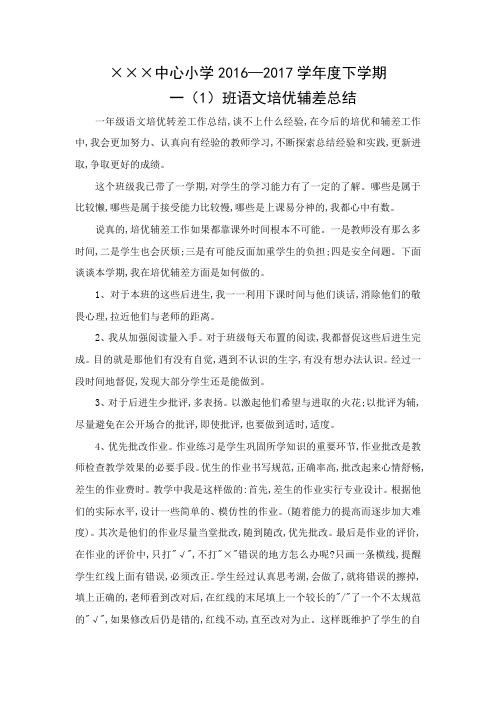 ×××中心小学 2016—2017 学年度下学期

一（1）班语文培优辅差总结

一年级语文培优转差工作总结，谈不上什么经验，在今后的培优和辅差工作中，我会更加努力、认真向有经验的教师学习，不断探索总结经验和实践，更新进取，争取更好的成绩。

这个班级我已带了一学期，对学生的学习能力有了一定的了解。哪些是属于比较懒，哪些是属于接受能力比较慢，哪些是上课易分神的，我都心中有数。

说真的，培优辅差工作如果都靠课外时间根本不可能。一是教师没有那么多时间，二是学生也会厌烦；三是有可能反面加重学生的负担；四是安全问题。下面谈谈本学期，我在培优辅差方面是如何做的。

1、对于本班的这些后进生，我一一利用下课时间与他们谈话，消除他们的敬畏心理，拉近他们与老师的距离。

2、我从加强阅读量入手。对于班级每天布置的阅读，我都督促这些后进生完成。目的就是那他们有没有自觉，遇到不认识的生字，有没有想办法认识。经过一段时间地督促，发现大部分学生还是能做到。

3、对于后进生少批评，多表扬。以激起他们希望与进取的火花；以批评为辅，尽量避免在公开场合的批评，即使批评，也要做到适时，适度。

4、优先批改作业。作业练习是学生巩固所学知识的重要环节，作业批改是教师检查教学效果的必要手段。优生的作业书写规范，正确率高，批改起来心情舒畅，差生的作业费时。教学中我是这样做的：首先，差生的作业实行专业设计。根据他们的实际水平，设计一些简单的、模仿性的作业。（随着能力的提高而逐步加大难度）。其次是他们的作业尽量当堂批改，随到随改，优先批改。最后是作业的评价，在作业的评价中，只打"√"，不打"×"错误的地方怎么办呢？只画一条横线，提醒学生红线上面有错误，必须改正。学生经过认真思考湖，会做了，就将错误的擦掉，填上正确的，老师看到改对后，在红线的末尾填上一个较长的"/"了一个不太规范的"√"，如果修改后仍是错的，红线不动，直至改对为止。这样既维护了学生的自